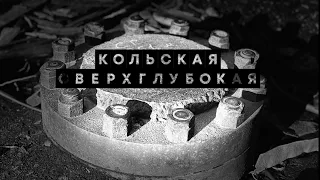 КОЛЬСКАЯ
СВЕРХГЛУБОКАЯ